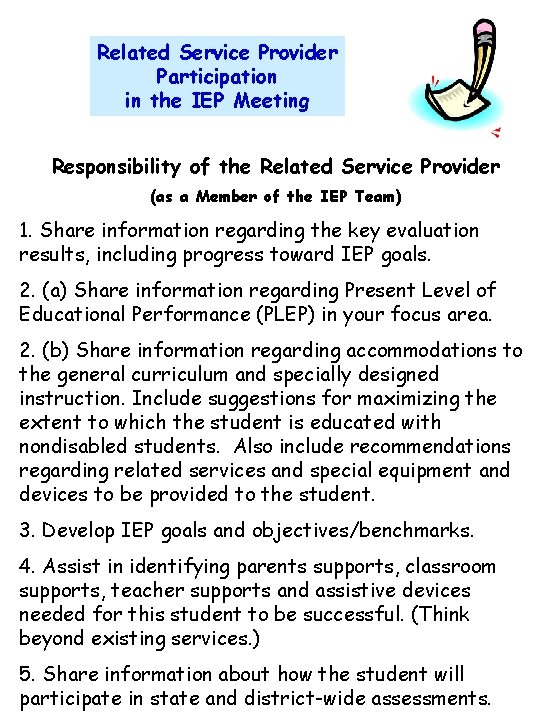 Related Service Provider
Participation
in the IEP Meeting

Responsibility of the Related Service Provider

(as a Member of the IEP Team)

1. Share information regarding the key evaluation results, including progress toward IEP goals.

2. (a) Share information regarding Present Level of Educational Performance (PLEP) in your focus area.

2. (b) Share information regarding accommodations to the general curriculum and specially designed instruction. Include suggestions for maximizing the extent to which the student is educated with nondisabled students. Also include recommendations regarding related services and special equipment and devices to be provided to the student.

3. Develop IEP goals and objectives/benchmarks.

4. Assist in identifying parents supports, classroom supports, teacher supports and assistive devices needed for this student to be successful. (Think beyond existing services.)

5. Share information about how the student will participate in state and district-wide assessments.